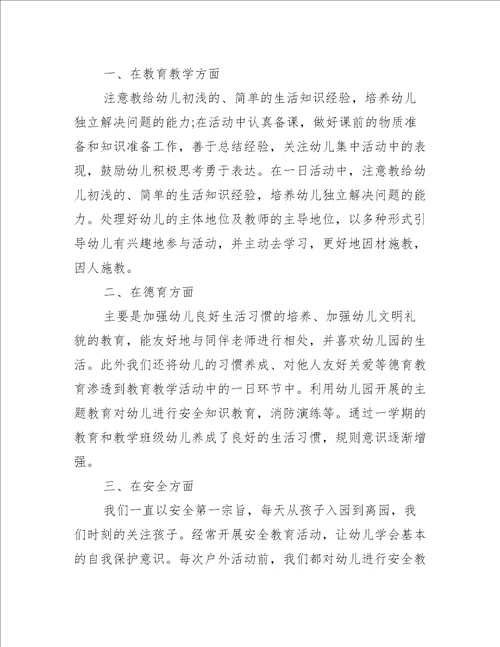 一、在教育教学方面

注意教给幼儿初浅的、简单的生活知识经验，培养幼儿独立解决问题的能力;在活动中认真备课，做好课前的物质准备和知识准备工作，善于总结经验，关注幼儿集中活动中的表现，鼓励幼儿积极思考勇于表达。在一日活动中，注意教给幼儿初浅的、简单的生活知识经验，培养幼儿独立解决问题的能力。处理好幼儿的主体地位及教师的主导地位，以多种形式引导幼儿有兴趣地参与活动，并主动去学习，更好地因材施教，因人施教。

二、在德育方面

主要是加强幼儿良好生活习惯的培养、加强幼儿文明礼貌的教育，能友好地与同伴老师进行相处，并喜欢幼儿园的生活。此外我们还将幼儿的习惯养成、对他人友好关爱等德育教育渗透到教育教学活动中的一日环节中。利用幼儿园开展的主题教育对幼儿进行安全知识教育，消防演练等。通过一学期的教育和教学班级幼儿养成了良好的生活习惯，规则意识逐渐增强。

三、在安全方面

我们一直以安全第一宗旨，每天从孩子入园到离园，我们时刻的关注孩子。经常开展安全教育活动，让幼儿学会基本的自我保护意识。每次户外活动前，我们都对幼儿进行安全教